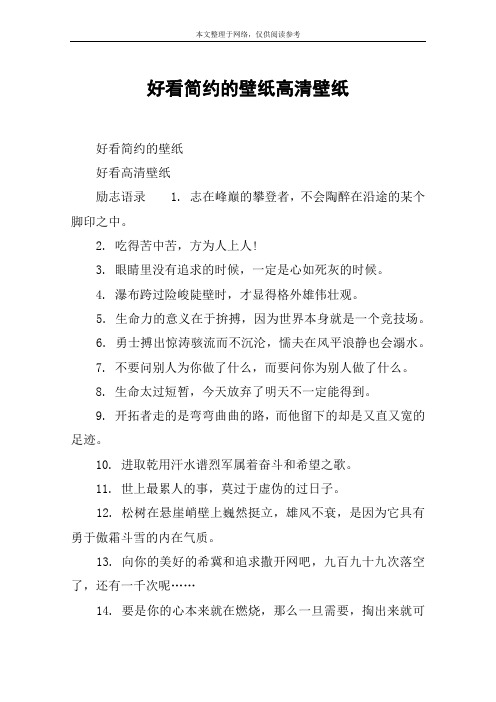 本文整理于网络，仅供阅读参考

好看简约的壁纸高清壁纸

好看简约的壁纸

好看高清壁纸

励志语录　1. 志在峰巅的攀登者，不会陶醉在沿途的某个脚印之中。

2. 吃得苦中苦，方为人上人！

3. 眼睛里没有追求的时候，一定是心如死灰的时候。

4. 瀑布跨过险峻陡壁时，才显得格外雄伟壮观。

5. 生命力的意义在于拚搏，因为世界本身就是一个竞技场。

6. 勇士搏出惊涛骇流而不沉沦，懦夫在风平浪静也会溺水。

7. 不要问别人为你做了什么，而要问你为别人做了什么。

8. 生命太过短暂，今天放弃了明天不一定能得到。

9. 开拓者走的是弯弯曲曲的路，而他留下的却是又直又宽的足迹。

10. 进取乾用汗水谱烈军属着奋斗和希望之歌。

11. 世上最累人的事，莫过于虚伪的过日子。

12. 松树在悬崖峭壁上巍然挺立，雄风不衰，是因为它具有勇于傲霜斗雪的内在气质。

13. 向你的美好的希冀和追求撒开网吧，九百九十九次落空了，还有一千次呢……

14. 要是你的心本来就在燃烧，那么一旦需要，掏出来就可